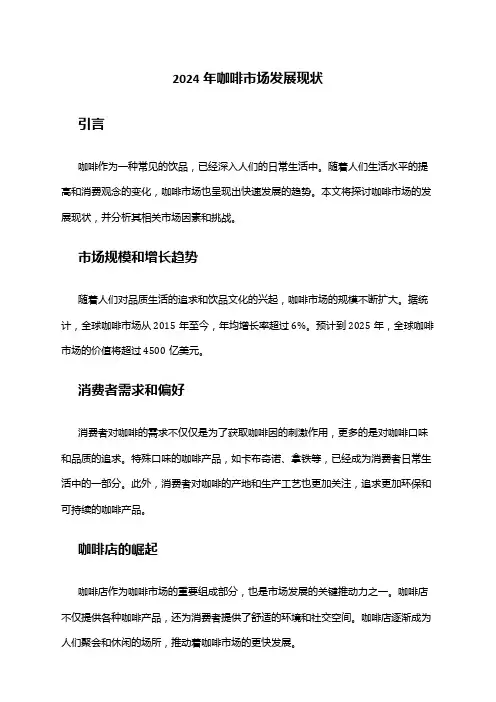 2024 年咖啡市场发展现状

引言

咖啡作为一种常见的饮品，已经深入人们的日常生活中。随着人们生活水平的提高和消费观念的变化，咖啡市场也呈现出快速发展的趋势。本文将探讨咖啡市场的发展现状，并分析其相关市场因素和挑战。

市场规模和增长趋势

随着人们对品质生活的追求和饮品文化的兴起，咖啡市场的规模不断扩大。据统计，全球咖啡市场从 2015 年至今，年均增长率超过 6%。预计到 2025 年，全球咖啡市场的价值将超过 4500 亿美元。

消费者需求和偏好

消费者对咖啡的需求不仅仅是为了获取咖啡因的刺激作用，更多的是对咖啡口味和品质的追求。特殊口味的咖啡产品，如卡布奇诺、拿铁等，已经成为消费者日常生活中的一部分。此外，消费者对咖啡的产地和生产工艺也更加关注，追求更加环保和可持续的咖啡产品。

咖啡店的崛起

咖啡店作为咖啡市场的重要组成部分，也是市场发展的关键推动力之一。咖啡店不仅提供各种咖啡产品，还为消费者提供了舒适的环境和社交空间。咖啡店逐渐成为人们聚会和休闲的场所，推动着咖啡市场的更快发展。